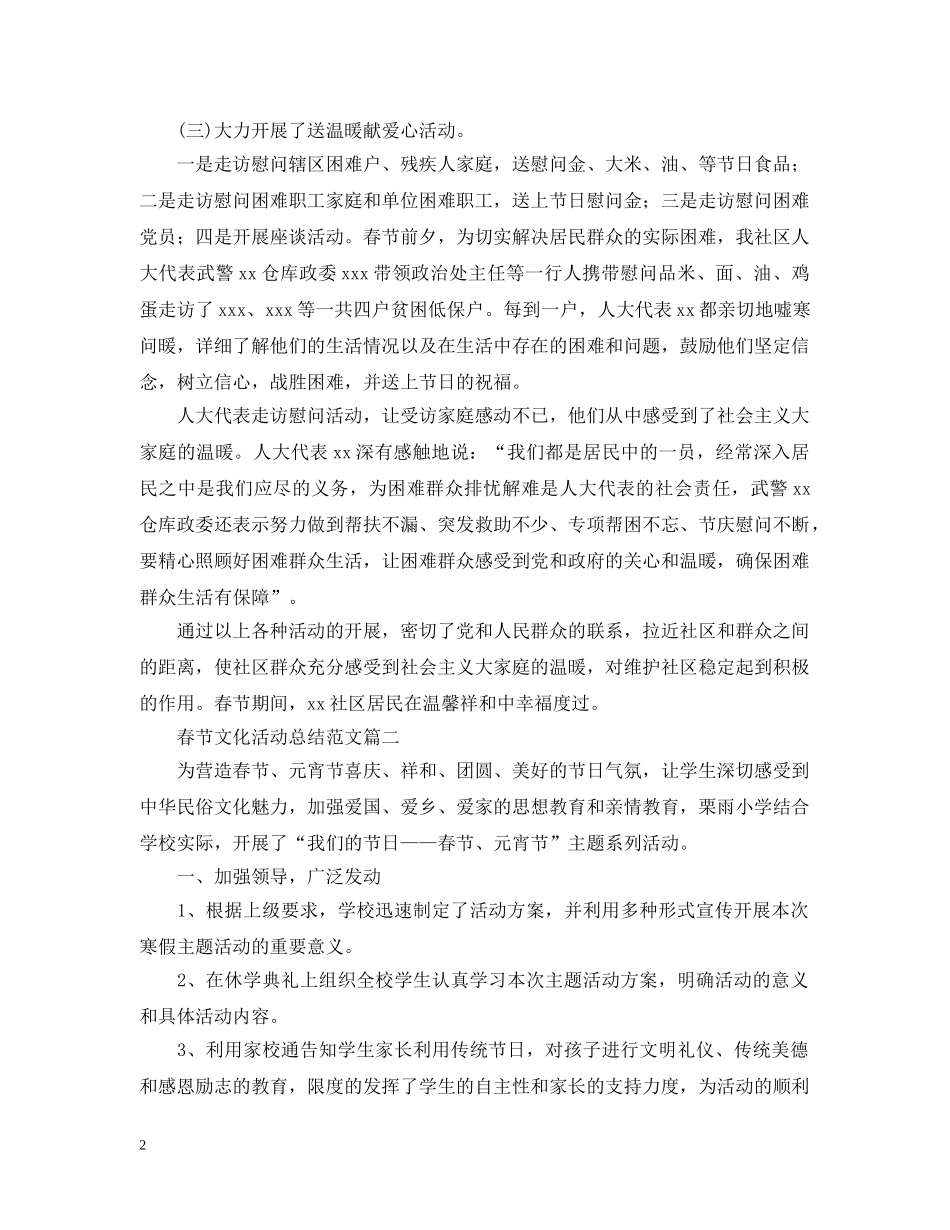 (三)大力开展了送温暖献爱心活动。

一是走访慰问辖区困难户、残疾人家庭，送慰问金、大米、油、等节日食品；二是走访慰问困难职工家庭和单位困难职工，送上节日慰问金；三是走访慰问困难党员；四是开展座谈活动。春节前夕，为切实解决居民群众的实际困难，我社区人大代表武警 xx 仓库政委 xxx 带领政治处主任等一行人携带慰问品米、面、油、鸡蛋走访了 xxx、xxx 等一共四户贫困低保户。每到一户，人大代表 xx 都亲切地嘘寒问暖，详细了解他们的生活情况以及在生活中存在的困难和问题，鼓励他们坚定信念，树立信心，战胜困难，并送上节日的祝福。

人大代表走访慰问活动，让受访家庭感动不已，他们从中感受到了社会主义大家庭的温暖。人大代表 xx 深有感触地说：“我们都是居民中的一员，经常深入居民之中是我们应尽的义务，为困难群众排忧解难是人大代表的社会责任，武警 xx 仓库政委还表示努力做到帮扶不漏、突发救助不少、专项帮困不忘、节庆慰问不断，要精心照顾好困难群众生活，让困难群众感受到党和政府的关心和温暖，确保困难群众生活有保障”。

通过以上各种活动的开展，密切了党和人民群众的联系，拉近社区和群众之间的距离，使社区群众充分感受到社会主义大家庭的温暖，对维护社区稳定起到积极的作用。春节期间，xx 社区居民在温馨祥和中幸福度过。

春节文化活动总结范文篇二

为营造春节、元宵节喜庆、祥和、团圆、美好的节日气氛，让学生深切感受到中华民俗文化魅力，加强爱国、爱乡、爱家的思想教育和亲情教育，栗雨小学结合学校实际，开展了“我们的节日——春节、元宵节”主题系列活动。

一、加强领导，广泛发动

1、根据上级要求，学校迅速制定了活动方案，并利用多种形式宣传开展本次寒假主题活动的重要意义。

2、在休学典礼上组织全校学生认真学习本次主题活动方案，明确活动的意义和具体活动内容。

3、利用家校通告知学生家长利用传统节日，对孩子进行文明礼仪、传统美德和感恩励志的教育，限度的发挥了学生的自主性和家长的支持力度，为活动的顺利

2